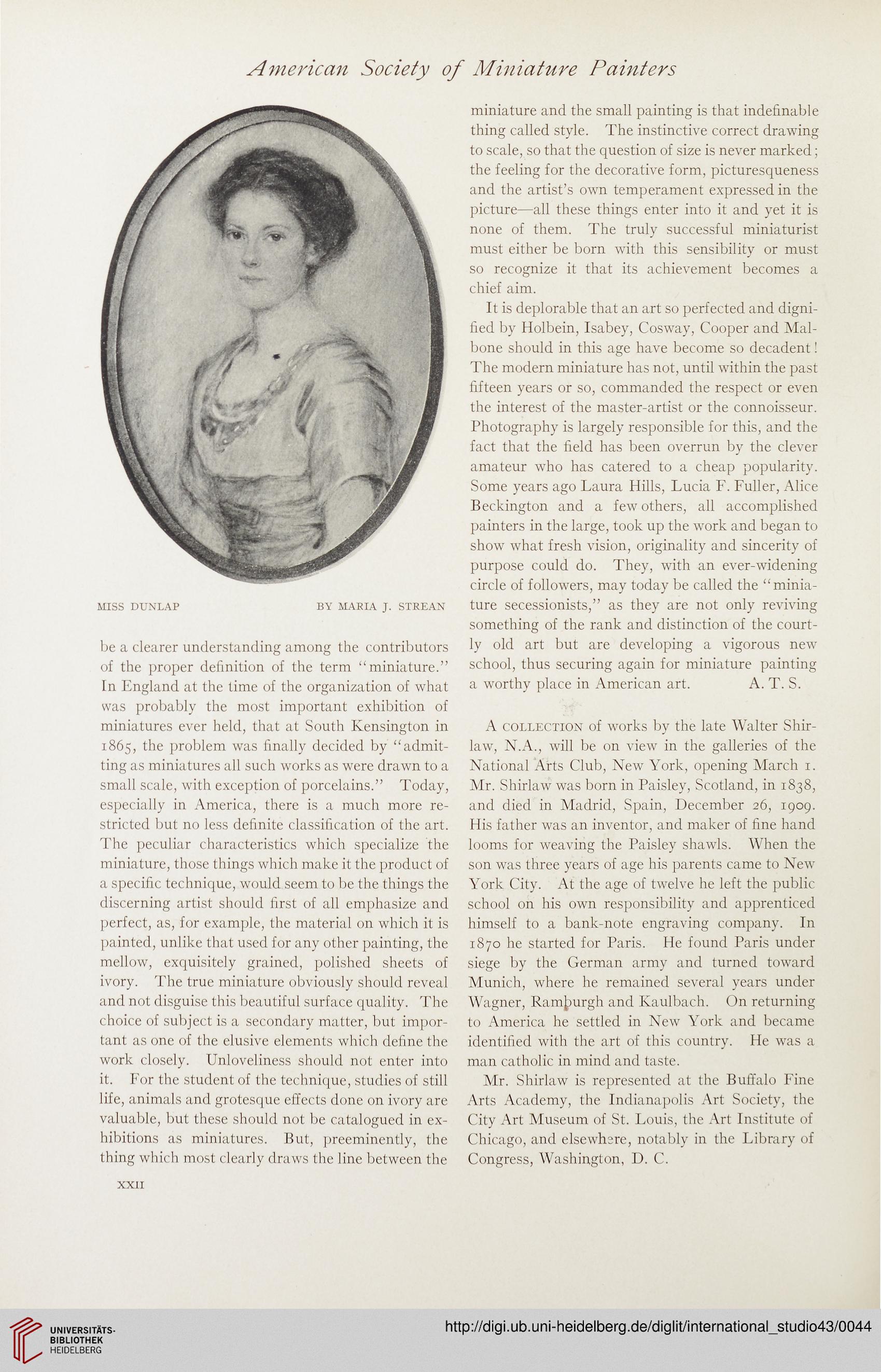 American Society of Miniature Painters

MISS DUNLAP BY MARIA J. STREAN

be a clearer understanding among the contributors of the proper definition of the term "miniature." In England at the time of the organization of what was probably the most important exhibition of miniatures ever held, that at South Kensington in 1865, the problem was finally decided by "admitting as miniatures all such works as were drawn to a small scale, with exception of porcelains." Today, especially in America, there is a much more restricted but no less definite classification of the art. The peculiar characteristics which specialize the miniature, those things which make it the product of a specific technique, would seem to be the things the discerning artist should first of all emphasize and perfect, as, for example, the material on which it is painted, unlike that used for any other painting, the mellow, exquisitely grained, polished sheets of ivory. The true miniature obviously should reveal and not disguise this beautiful surface quality. The choice of subject is a secondary matter, but important as one of the elusive elements which define the work closely. Unloveliness should not enter into it. For the student of the technique, studies of still life, animals and grotesque effects done on ivory are valuable, but these should not be catalogued in exhibitions as miniatures. But, preeminently, the thing which most clearly draws the line between the miniature and the small painting is that indefinable thing called style. The instinctive correct drawing to scale, so that the question of size is never marked; the feeling for the decorative form, picturesqueness and the artist's own temperament expressed in the picture—all these things enter into it and yet it is none of them. The truly successful miniaturist must either be born with this sensibility or must so recognize it that its achievement becomes a chief aim.

It is deplorable that an art so perfected and dignified by Holbein, Isabey, Cosway, Cooper and Malbone should in this age have become so decadent! The modern miniature has not, until within the past fifteen years or so, commanded the respect or even the interest of the master-artist or the connoisseur. Photography is largely responsible for this, and the fact that the field has been overrun by the clever amateur who has catered to a cheap popularity. Some years ago Laura Hills, Lucia F. Fuller, Alice Beckington and a few others, all accomplished painters in the large, took up the work and began to show what fresh vision, originality and sincerity of purpose could do. They, with an ever-widening circle of followers, may today be called the "miniature secessionists," as they are not only reviving something of the rank and distinction of the courtly old art but are developing a vigorous new school, thus securing again for miniature painting a worthy place in American art. A. T. S.

A COLLECTION of works by the late Walter Shirlaw, N.A., will be on view in the galleries of the National Arts Club, New York, opening March 1. Mr. Shirlaw was born in Paisley, Scotland, in 1838, and died in Madrid, Spain, December 26, 1909. His father was an inventor, and maker of fine hand looms for weaving the Paisley shawls. When the son was three years of age his parents came to New York City. At the age of twelve he left the public school on his own responsibility and apprenticed himself to a bank-note engraving company. In 1870 he started for Paris. He found Paris under siege by the German army and turned toward Munich, where he remained several years under Wagner, Ramburgh and Kaulbach. On returning to America he settled in New York and became identified with the art of this country. He was a man catholic in mind and taste.

Mr. Shirlaw is represented at the Buffalo Fine Arts Academy, the Indianapolis Art Society, the City Art Museum of St. Louis, the Art Institute of Chicago, and elsewhere, notably in the Library of Congress, Washington, D. C.

XXII

UNIVERSITÄTS-BIBLIOTHEK HEIDELBERG

http://digi.ub.uni-heidelberg.de/diglit/international_studio43/0044